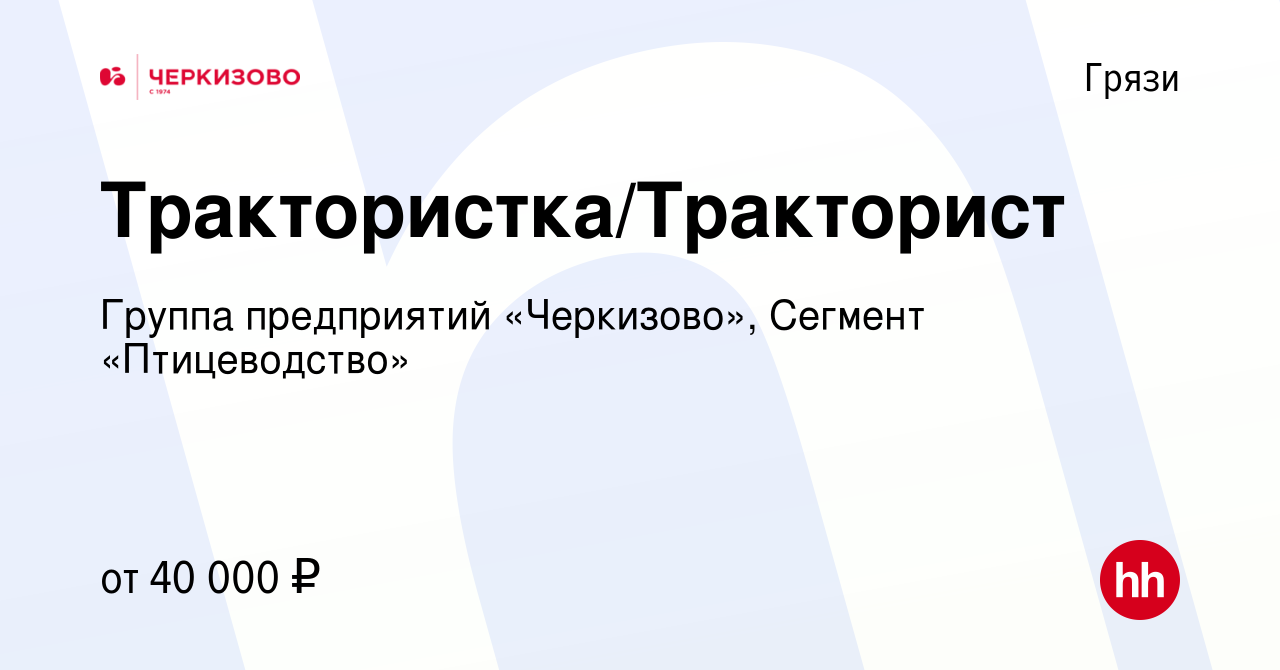 ЧЕРКИЗОВО
С 1974

Грязи

Трактористка/Тракторист

Группа предприятий «Черкизово», Сегмент «Птицеводство»

от 40 000 ₽

hh